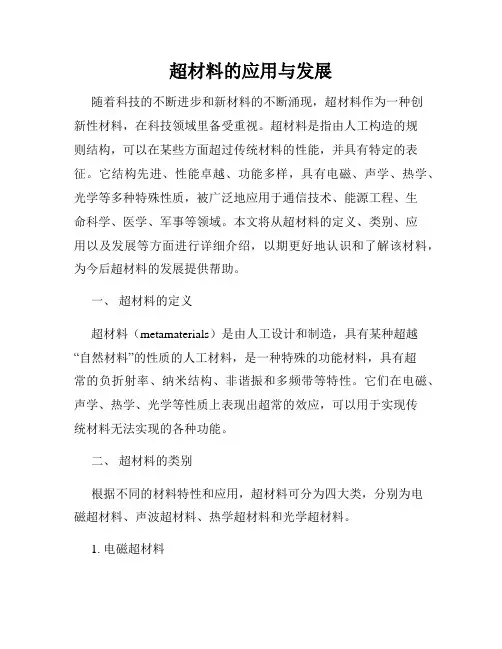 超材料的应用与发展

随着科技的不断进步和新材料的不断涌现，超材料作为一种创新性材料，在科技领域里备受重视。超材料是指由人工构造的规则结构，可以在某些方面超过传统材料的性能，并具有特定的表征。它结构先进、性能卓越、功能多样，具有电磁、声学、热学、光学等多种特殊性质，被广泛地应用于通信技术、能源工程、生命科学、医学、军事等领域。本文将从超材料的定义、类别、应用以及发展等方面进行详细介绍，以期更好地认识和了解该材料，为今后超材料的发展提供帮助。

一、 超材料的定义

超材料（metamaterials）是由人工设计和制造，具有某种超越“自然材料”的性质的人工材料，是一种特殊的功能材料，具有超常的负折射率、纳米结构、非谐振和多频带等特性。它们在电磁、声学、热学、光学等性质上表现出超常的效应，可以用于实现传统材料无法实现的各种功能。

二、 超材料的类别

根据不同的材料特性和应用，超材料可分为四大类，分别为电磁超材料、声波超材料、热学超材料和光学超材料。

1. 电磁超材料